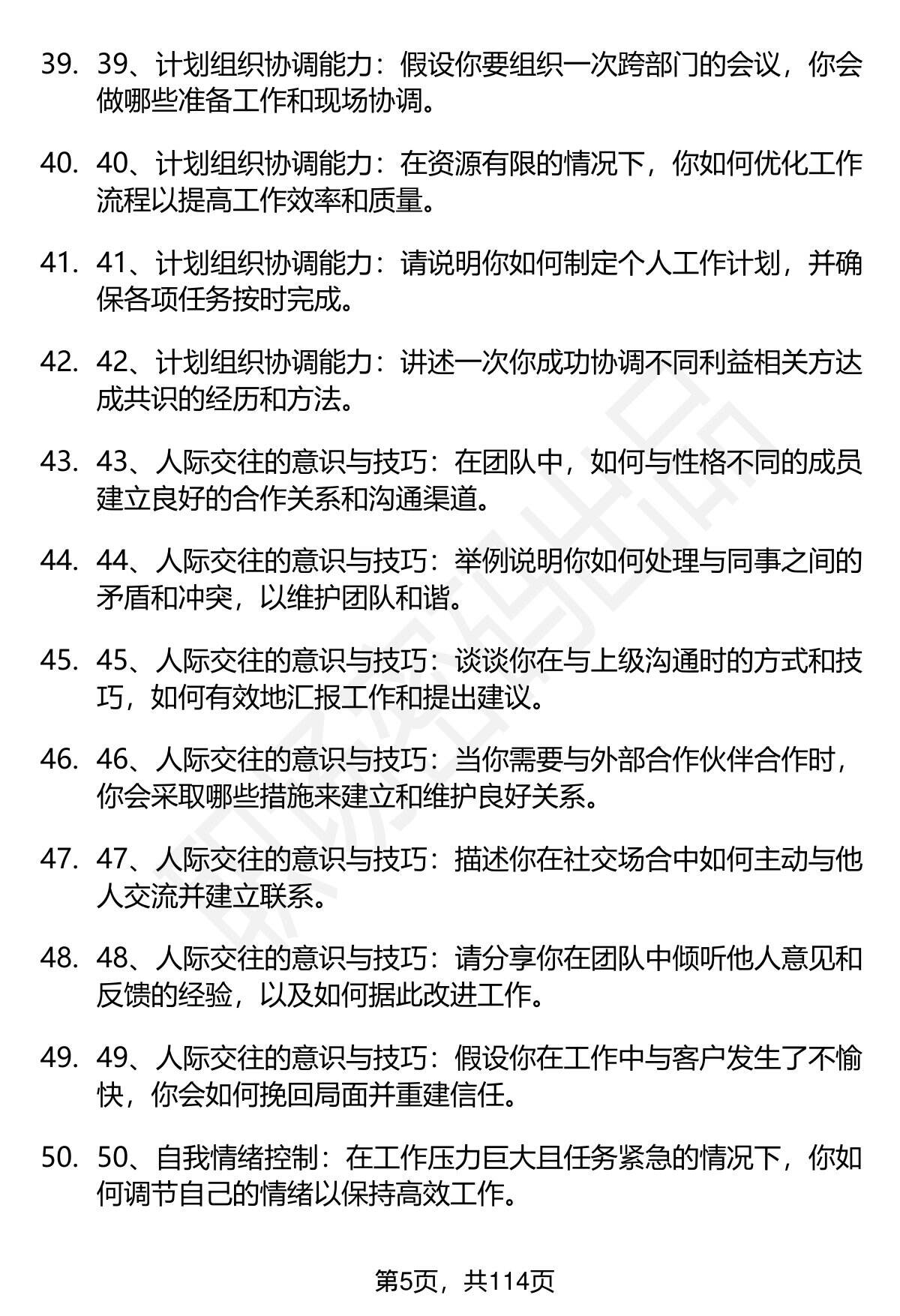 39. 39、计划组织协调能力：假设你要组织一次跨部门的会议，你会做哪些准备工作和现场协调。

40. 40、计划组织协调能力：在资源有限的情况下，你如何优化工作流程以提高工作效率和质量。

41. 41、计划组织协调能力：请说明你如何制定个人工作计划，并确保各项任务按时完成。

42. 42、计划组织协调能力：讲述一次你成功协调不同利益相关方达成共识的经历和方法。

43. 43、人际交往的意识与技巧：在团队中，如何与性格不同的成员建立良好的合作关系和沟通渠道。

44. 44、人际交往的意识与技巧：举例说明你如何处理与同事之间的矛盾和冲突，以维护团队和谐。

45. 45、人际交往的意识与技巧：谈谈你在与上级沟通时的方式和技巧，如何有效地汇报工作和提出建议。

46. 46、人际交往的意识与技巧：当你需要与外部合作伙伴合作时，你会采取哪些措施来建立和维护良好关系。

47. 47、人际交往的意识与技巧：描述你在社交场合中如何主动与他人交流并建立联系。

48. 48、人际交往的意识与技巧：请分享你在团队中倾听他人意见和反馈的经验，以及如何据此改进工作。

49. 49、人际交往的意识与技巧：假设你在工作中与客户发生了不愉快，你会如何挽回局面并重建信任。

50. 50、自我情绪控制：在工作压力巨大且任务紧急的情况下，你如何调节自己的情绪以保持高效工作。

第5页，共114页